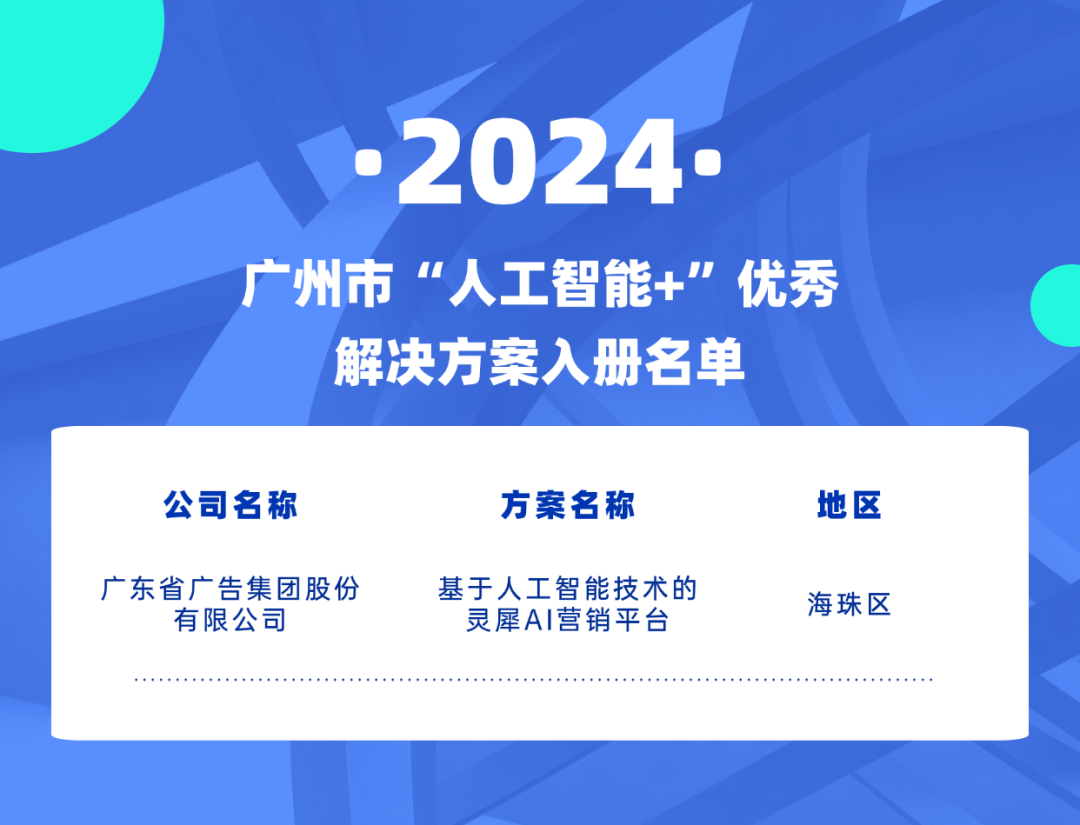 ·2024·

广州市“人工智能+”优秀解决方案入册名单

| 公司名称 | 方案名称 | 地区 |
|---|---|---|
| 广东省广告集团股份有限公司 | 基于人工智能技术的灵犀AI营销平台 | 海珠区 |